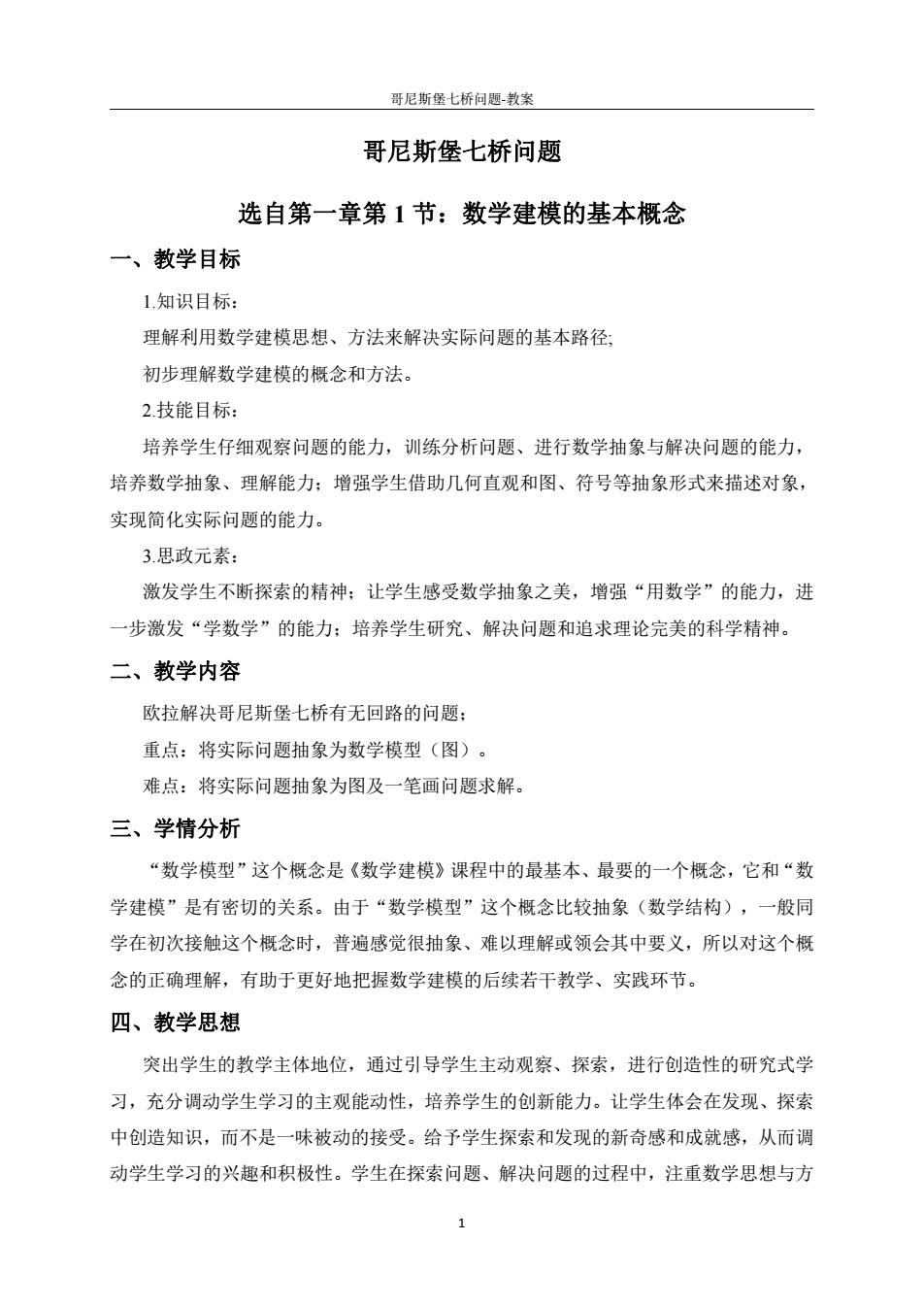 哥尼斯堡七桥问题-教案

哥尼斯堡七桥问题

选自第一章第 1 节：数学建模的基本概念

一、教学目标

1.知识目标：

理解利用数学建模思想、方法来解决实际问题的基本路径;

初步理解数学建模的概念和方法。

2.技能目标：

培养学生仔细观察问题的能力，训练分析问题、进行数学抽象与解决问题的能力，培养数学抽象、理解能力；增强学生借助几何直观和图、符号等抽象形式来描述对象，实现简化实际问题的能力。

3.思政元素：

激发学生不断探索的精神；让学生感受数学抽象之美，增强“用数学”的能力，进一步激发“学数学”的能力；培养学生研究、解决问题和追求理论完美的科学精神。

二、教学内容

欧拉解决哥尼斯堡七桥有无回路的问题；

重点：将实际问题抽象为数学模型（图）。

难点：将实际问题抽象为图及一笔画问题求解。

三、学情分析

“数学模型”这个概念是《数学建模》课程中的最基本、最要的一个概念，它和“数学建模”是有密切的关系。由于“数学模型”这个概念比较抽象（数学结构），一般同学在初次接触这个概念时，普遍感觉很抽象、难以理解或领会其中要义，所以对这个概念的正确理解，有助于更好地把握数学建模的后续若干教学、实践环节。

四、教学思想

突出学生的教学主体地位，通过引导学生主动观察、探索，进行创造性的研究式学习，充分调动学生学习的主观能动性，培养学生的创新能力。让学生体会在发现、探索中创造知识，而不是一味被动的接受。给予学生探索和发现的新奇感和成就感，从而调动学生学习的兴趣和积极性。学生在探索问题、解决问题的过程中，注重数学思想与方

1